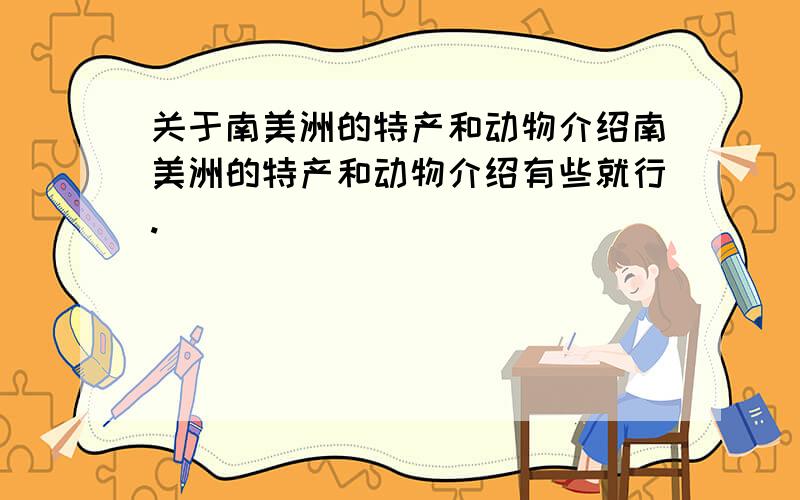 关于南美洲的特产和动物介绍南美洲的特产和动物介绍有些就行.